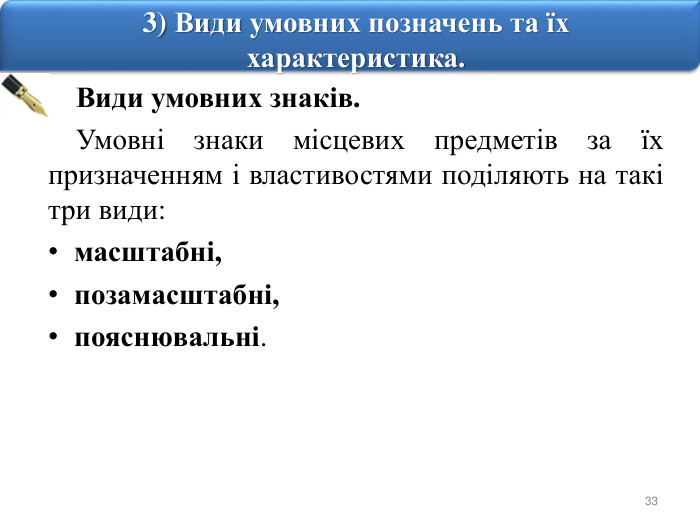 3) Види умовних позначень та їх характеристика.

Види умовних знаків.

Умовні знаки місцевих предметів за їх призначенням і властивостями поділяють на такі три види:

• масштабні,

• позамасштабні,

• пояснювальні.

33